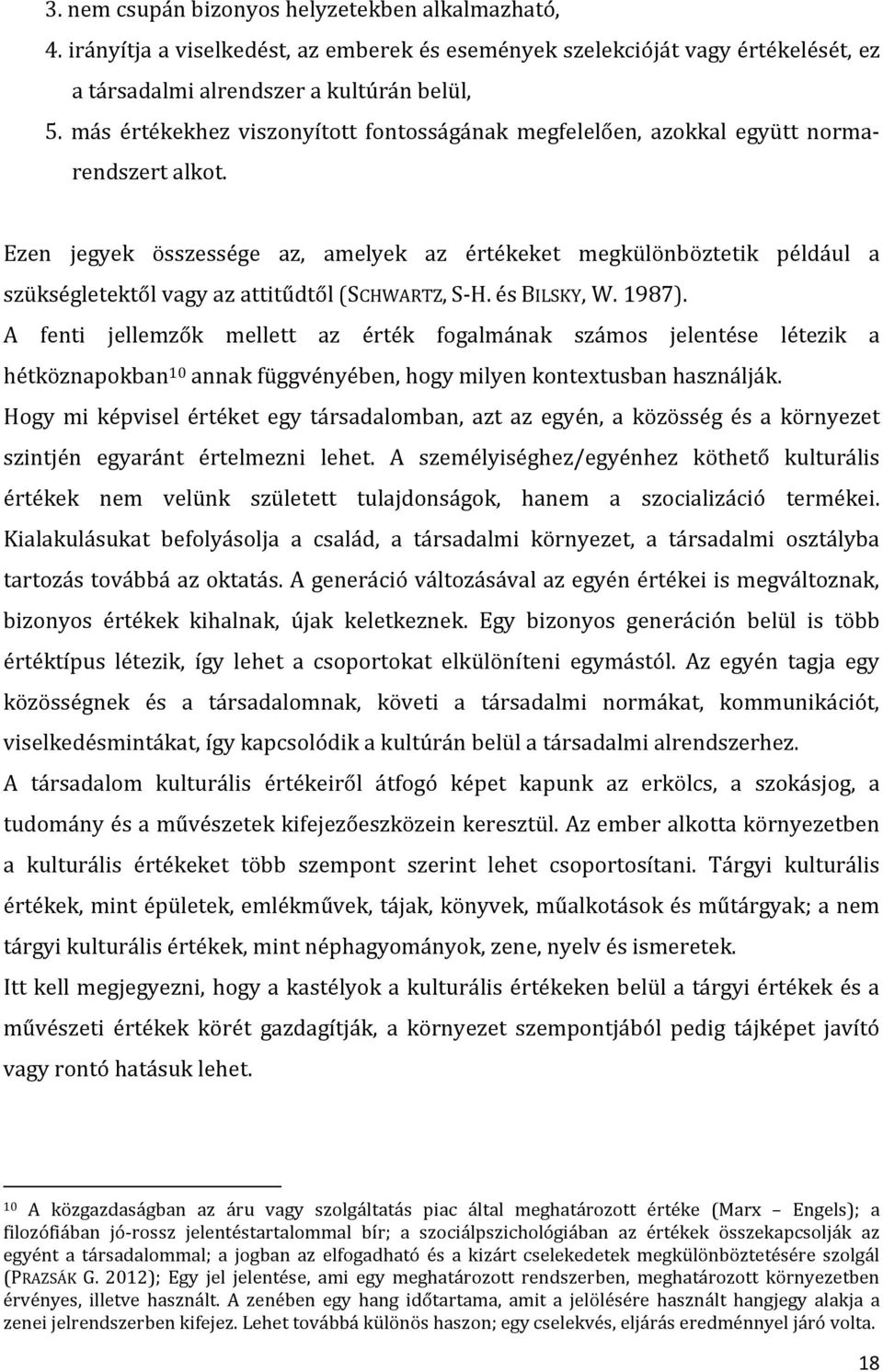 3. nem csupán bizonyos helyzetekben alkalmazható,
4. irányítja a viselkedést, az emberek és események szelekcióját vagy értékelését, ez a társadalmi alrendszer a kultúrán belül,
5. más értékekhez viszonyított fontosságának megfelelően, azokkal együtt normarendszert alkot.

Ezen jegyek összessége az, amelyek az értékeket megkülönböztetik például a szükségletektől vagy az attitűdtől (SCHWARTZ, S-H. és BILSKY, W. 1987).
A fenti jellemzők mellett az érték fogalmának számos jelentése létezik a hétköznapokban$^{10}$ annak függvényében, hogy milyen kontextusban használják.
Hogy mi képvisel értéket egy társadalomban, azt az egyén, a közösség és a környezet szintjén egyaránt értelmezni lehet. A személyiséghez/egyénhez köthető kulturális értékek nem velünk született tulajdonságok, hanem a szocializáció termékei. Kialakulásukat befolyásolja a család, a társadalmi környezet, a társadalmi osztályba tartozás továbbá az oktatás. A generáció változásával az egyén értékei is megváltoznak, bizonyos értékek kihalnak, újak keletkeznek. Egy bizonyos generáción belül is több értéktípus létezik, így lehet a csoportokat elkülöníteni egymástól. Az egyén tagja egy közösségnek és a társadalomnak, követi a társadalmi normákat, kommunikációt, viselkedésmintákat, így kapcsolódik a kultúrán belül a társadalmi alrendszerhez.
A társadalom kulturális értékeiről átfogó képet kapunk az erkölcs, a szokásjog, a tudomány és a művészetek kifejezőeszközein keresztül. Az ember alkotta környezetben a kulturális értékeket több szempont szerint lehet csoportosítani. Tárgyi kulturális értékek, mint épületek, emlékművek, tájak, könyvek, műalkotások és műtárgyak; a nem tárgyi kulturális értékek, mint néphagyományok, zene, nyelv és ismeretek.
Itt kell megjegyezni, hogy a kastélyok a kulturális értékeken belül a tárgyi értékek és a művészeti értékek körét gazdagítják, a környezet szempontjából pedig tájképet javító vagy rontó hatásuk lehet.

$^{10}$ A közgazdaságban az áru vagy szolgáltatás piac által meghatározott értéke (Marx – Engels); a filozófiában jó-rossz jelentéstartalommal bír; a szociálpszichológiában az értékek összekapcsolják az egyént a társadalommal; a jogban az elfogadható és a kizárt cselekedetek megkülönböztetésére szolgál (PRAZSÁK G. 2012); Egy jel jelentése, ami egy meghatározott rendszerben, meghatározott környezetben érvényes, illetve használt. A zenében egy hang időtartama, amit a jelölésére használt hangjegy alakja a zenei jelrendszerben kifejez. Lehet továbbá különös haszon; egy cselekvés, eljárás eredménnyel járó volta.

18